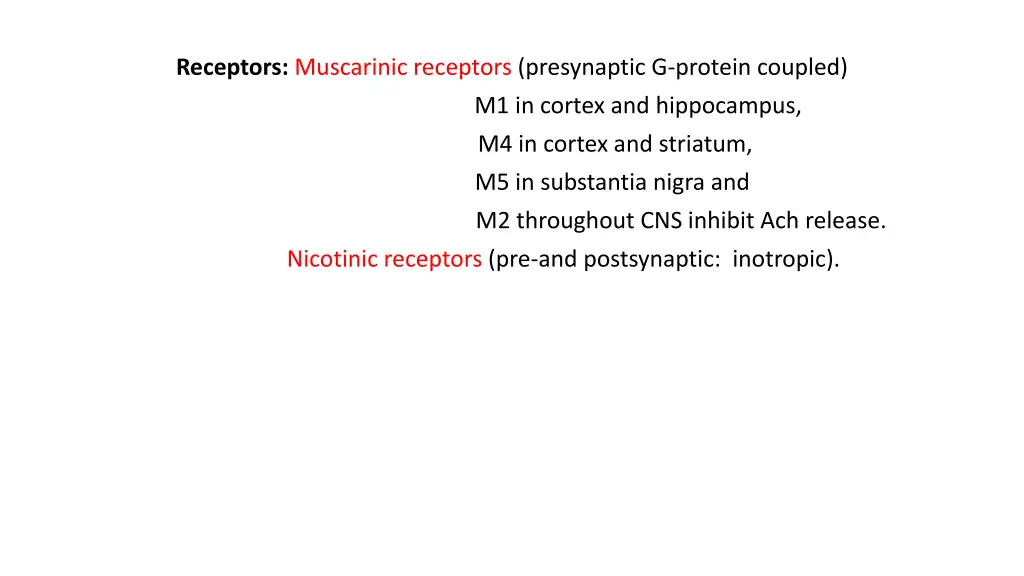 Receptors: Muscarinic receptors (presynaptic G-protein coupled)
M1 in cortex and hippocampus,
M4 in cortex and striatum,
M5 in substantia nigra and
M2 throughout CNS inhibit Ach release.
Nicotinic receptors (pre-and postsynaptic: inotropic).